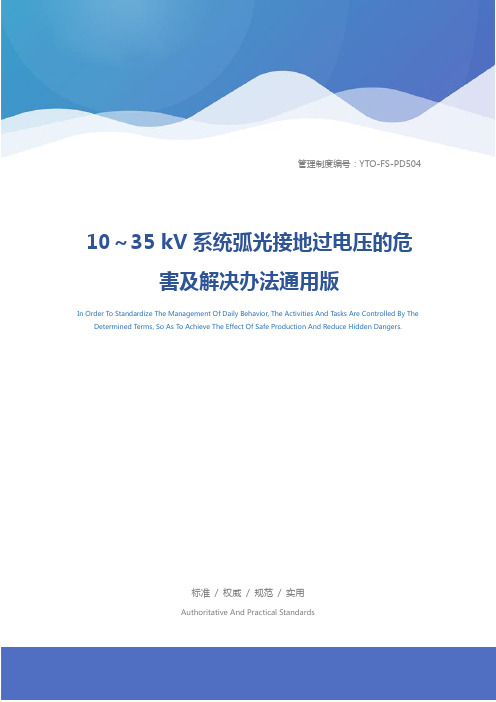 管理制度编号：YTO-FS-PD504

10～35 kV 系统弧光接地过电压的危害及解决办法通用版

In Order To Standardize The Management Of Daily Behavior, The Activities And Tasks Are Controlled By The Determined Terms, So As To Achieve The Effect Of Safe Production And Reduce Hidden Dangers.

标准 / 权威 / 规范 / 实用

Authoritative And Practical Standards